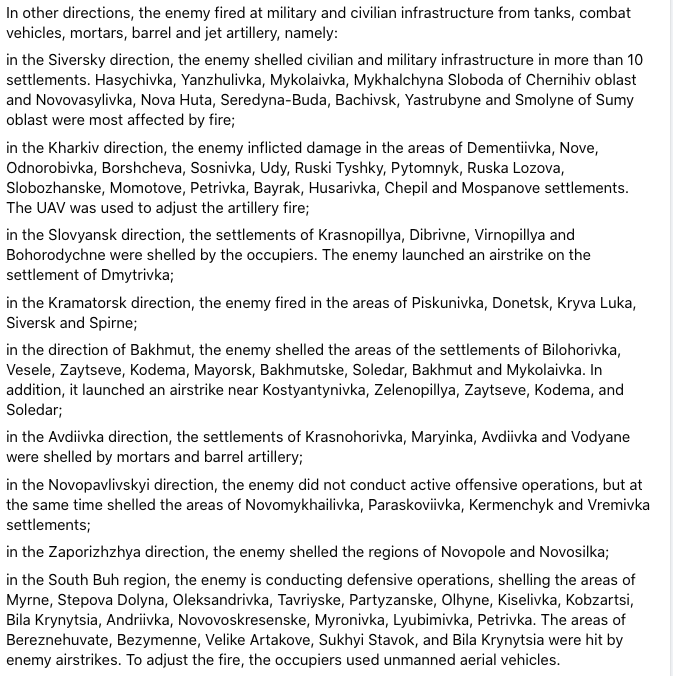 In other directions, the enemy fired at military and civilian infrastructure from tanks, combat vehicles, mortars, barrel and jet artillery, namely:

in the Siversky direction, the enemy shelled civilian and military infrastructure in more than 10 settlements. Hasychivka, Yanzhulivka, Mykolaivka, Mykhalchyna Sloboda of Chernihiv oblast and Novovasylivka, Nova Huta, Seredyna-Buda, Bachivsk, Yastrubyne and Smolyne of Sumy oblast were most affected by fire;

in the Kharkiv direction, the enemy inflicted damage in the areas of Dementiivka, Nove, Odnorobivka, Borshcheva, Sosnivka, Udy, Ruski Tyshky, Pytomnyk, Ruska Lozova, Slobozhanske, Momotove, Petrivka, Bayrak, Husarivka, Chepil and Mospanove settlements. The UAV was used to adjust the artillery fire;

in the Slovyansk direction, the settlements of Krasnopillya, Dibrivne, Virnopillya and Bohorodychne were shelled by the occupiers. The enemy launched an airstrike on the settlement of Dmytrivka;

in the Kramatorsk direction, the enemy fired in the areas of Piskunivka, Donetsk, Kryva Luka, Siversk and Spirne;

in the direction of Bakhmut, the enemy shelled the areas of the settlements of Bilohorivka, Vesele, Zaytseve, Kodema, Mayorsk, Bakhmutske, Soledar, Bakhmut and Mykolaivka. In addition, it launched an airstrike near Kostyantynivka, Zelenopillya, Zaytseve, Kodema, and Soledar;

in the Avdiivka direction, the settlements of Krasnohorivka, Maryinka, Avdiivka and Vodyane were shelled by mortars and barrel artillery;

in the Novopavlivskyi direction, the enemy did not conduct active offensive operations, but at the same time shelled the areas of Novomykhailivka, Paraskoviivka, Kermenchyk and Vremivka settlements;

in the Zaporizhzhya direction, the enemy shelled the regions of Novopole and Novosilka;

in the South Buh region, the enemy is conducting defensive operations, shelling the areas of Myrne, Stepova Dolyna, Oleksandrivka, Tavriyske, Partyzanske, Olhyne, Kiselivka, Kobzartsi, Bila Krynytsia, Andriivka, Novovoskresenske, Myronivka, Lyubimivka, Petrivka. The areas of Bereznehuvate, Bezymenne, Velike Artakove, Sukhyi Stavok, and Bila Krynytsia were hit by enemy airstrikes. To adjust the fire, the occupiers used unmanned aerial vehicles.